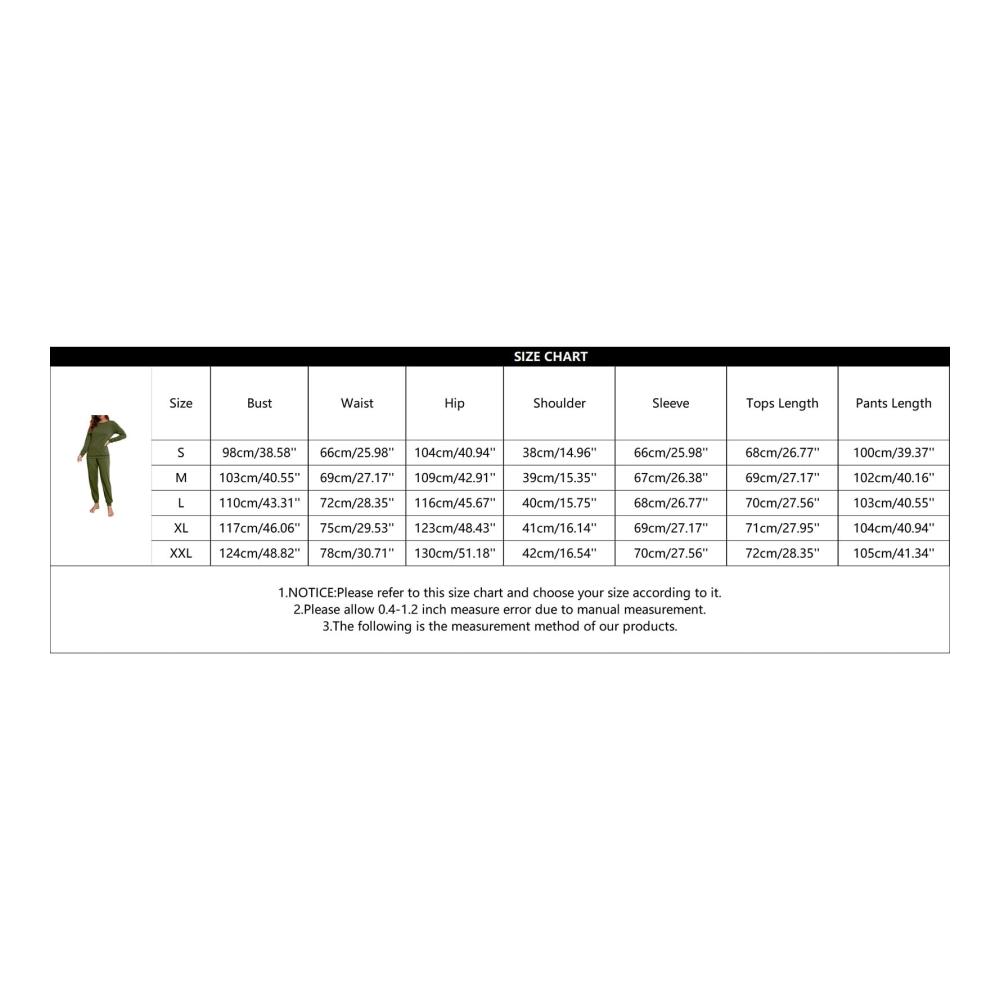 SIZE CHART

| Size | Bust | Waist | Hip | Shoulder | Sleeve | Tops Length | Pants Length |
|---|---|---|---|---|---|---|---|
| S | 98cm/38.58'' | 66cm/25.98'' | 104cm/40.94'' | 38cm/14.96'' | 66cm/25.98'' | 68cm/26.77'' | 100cm/39.37'' |
| M | 103cm/40.55'' | 69cm/27.17'' | 109cm/42.91'' | 39cm/15.35'' | 67cm/26.38'' | 69cm/27.17'' | 102cm/40.16'' |
| L | 110cm/43.31'' | 72cm/28.35'' | 116cm/45.67'' | 40cm/15.75'' | 68cm/26.77'' | 70cm/27.56'' | 103cm/40.55'' |
| XL | 117cm/46.06'' | 75cm/29.53'' | 123cm/48.43'' | 41cm/16.14'' | 69cm/27.17'' | 71cm/27.95'' | 104cm/40.94'' |
| XXL | 124cm/48.82'' | 78cm/30.71'' | 130cm/51.18'' | 42cm/16.54'' | 70cm/27.56'' | 72cm/28.35'' | 105cm/41.34'' |

1.NOTICE:Please refer to this size chart and choose your size according to it.
2.Please allow 0.4-1.2 inch measure error due to manual measurement.
3.The following is the measurement method of our products.